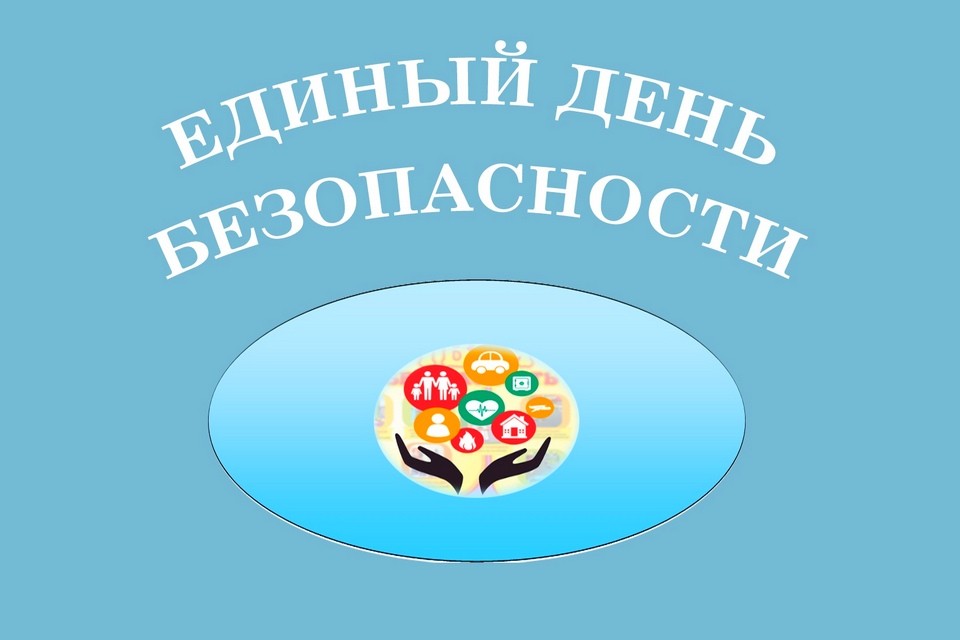 ЕДИНЫЙ ДЕНЬ
БЕЗОПАСНОСТИ